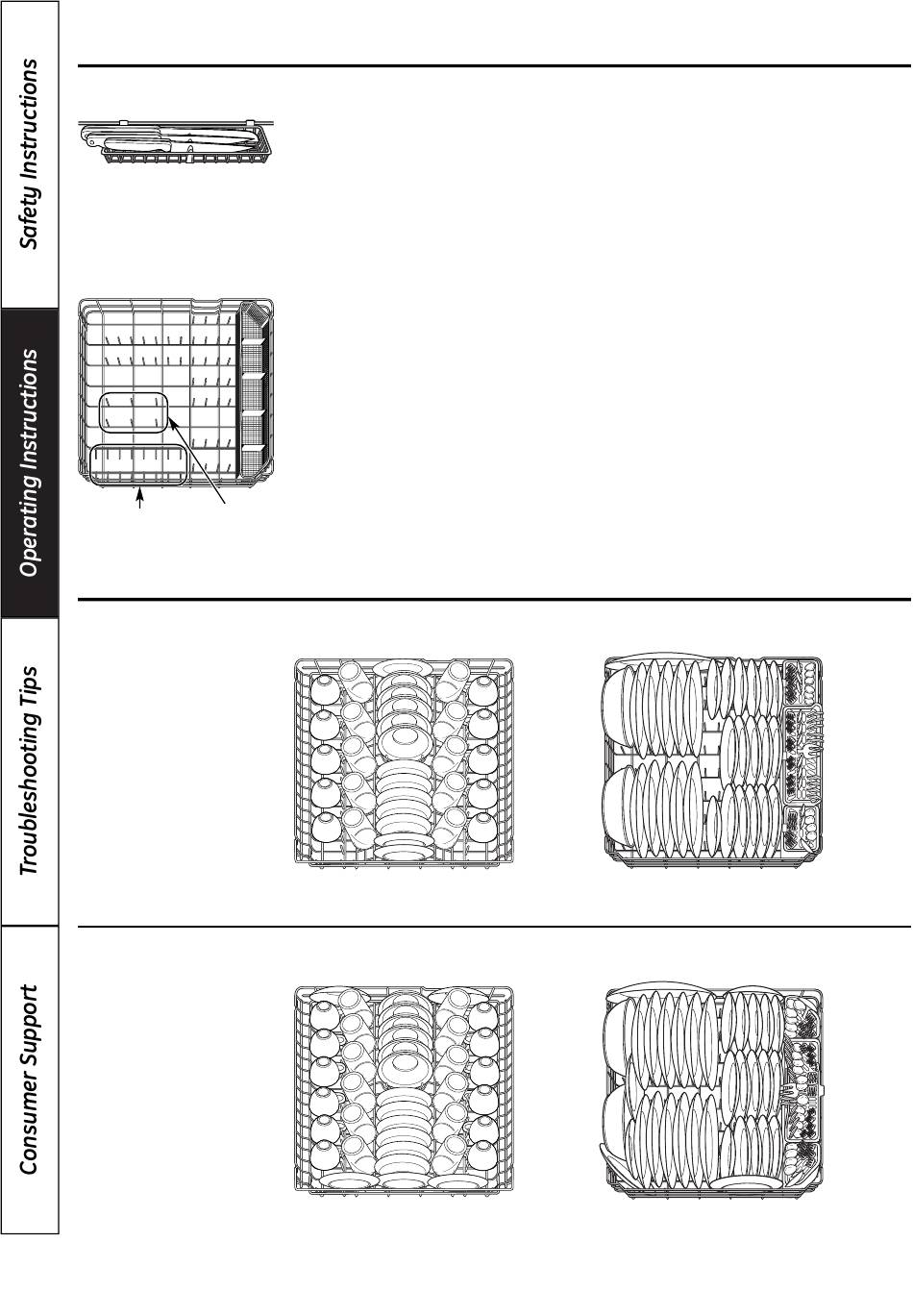 Safety Instructions

Operating Instructions

Troubleshooting Tips

Consumer Support